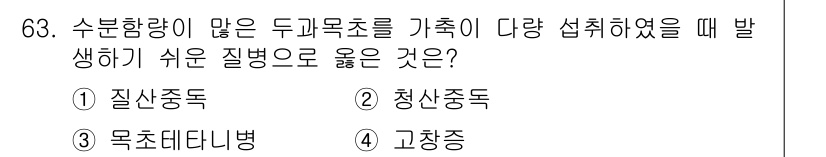 63. 수분함량이 많은 두과목초를 가축이 다량 섭취하였을 때 발생하기 쉬운 질병으로 옳은 것은?

① 질산중독 ② 청산중독

③ 목초테타니병 ④ 고창증